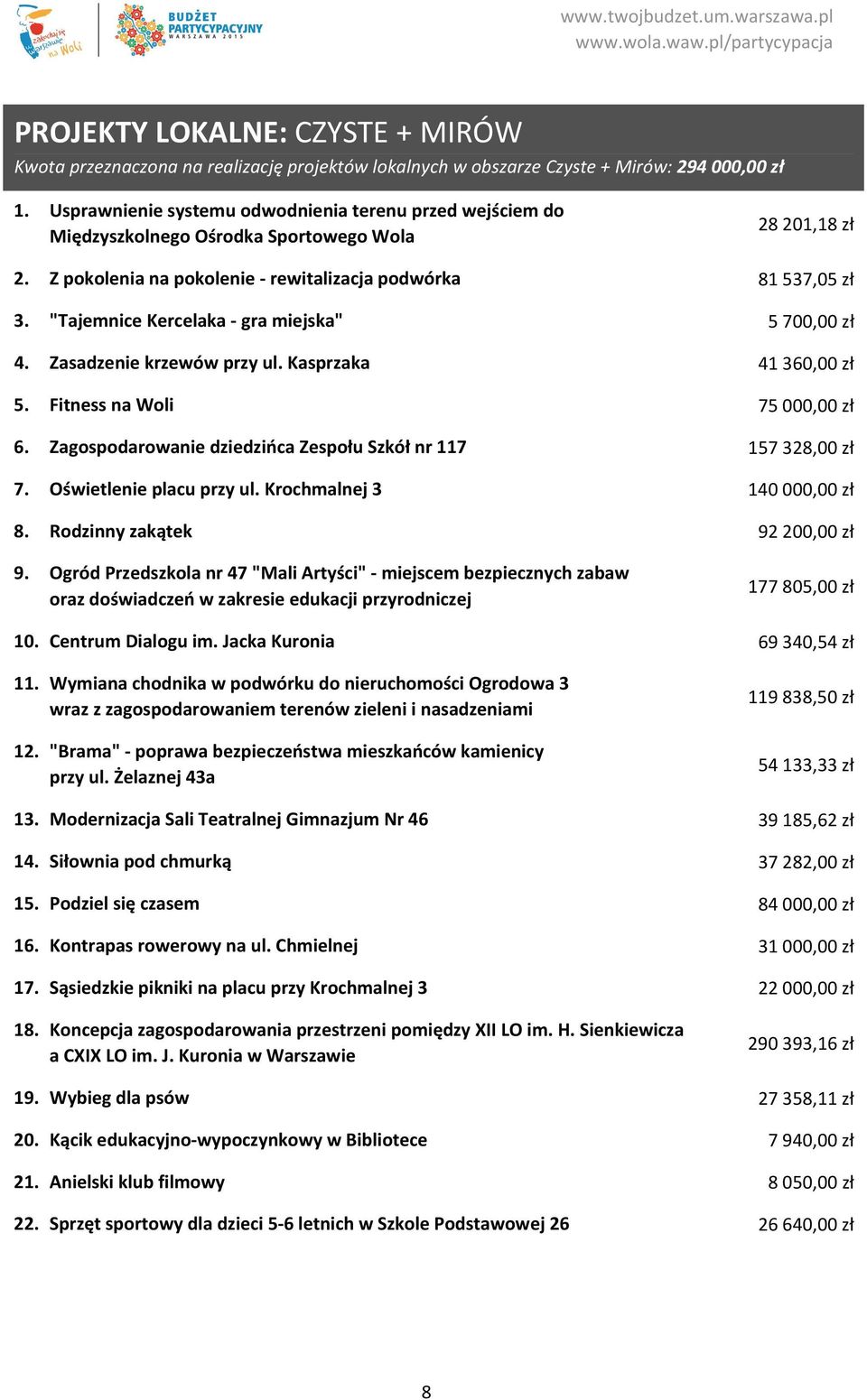 zakochaj się w Warszawie na Woli
BUDŻET PARTYCYPACYJNY WARSZAWA 2015
www.twojbudzet.um.warszawa.pl
www.wola.waw.pl/partycypacja

PROJEKTY LOKALNE: CZYSTE + MIRÓW
Kwota przeznaczona na realizację projektów lokalnych w obszarze Czyste + Mirów: 294 000,00 zł

| | | |
|---|---|---|
| 1. | Usprawnienie systemu odwodnienia terenu przed wejściem do Międzyszkolnego Ośrodka Sportowego Wola | 28 201,18 zł |
| 2. | Z pokolenia na pokolenie - rewitalizacja podwórka | 81 537,05 zł |
| 3. | "Tajemnice Kercelaka - gra miejska" | 5 700,00 zł |
| 4. | Zasadzenie krzewów przy ul. Kasprzaka | 41 360,00 zł |
| 5. | Fitness na Woli | 75 000,00 zł |
| 6. | Zagospodarowanie dziedzińca Zespołu Szkół nr 117 | 157 328,00 zł |
| 7. | Oświetlenie placu przy ul. Krochmalnej 3 | 140 000,00 zł |
| 8. | Rodzinny zakątek | 92 200,00 zł |
| 9. | Ogród Przedszkola nr 47 "Mali Artyści" - miejscem bezpiecznych zabaw oraz doświadczeń w zakresie edukacji przyrodniczej | 177 805,00 zł |
| 10. | Centrum Dialogu im. Jacka Kuronia | 69 340,54 zł |
| 11. | Wymiana chodnika w podwórku do nieruchomości Ogrodowa 3 wraz z zagospodarowaniem terenów zieleni i nasadzeniami | 119 838,50 zł |
| 12. | "Brama" - poprawa bezpieczeństwa mieszkańców kamienicy przy ul. Żelaznej 43a | 54 133,33 zł |
| 13. | Modernizacja Sali Teatralnej Gimnazjum Nr 46 | 39 185,62 zł |
| 14. | Siłownia pod chmurką | 37 282,00 zł |
| 15. | Podziel się czasem | 84 000,00 zł |
| 16. | Kontrapas rowerowy na ul. Chmielnej | 31 000,00 zł |
| 17. | Sąsiedzkie pikniki na placu przy Krochmalnej 3 | 22 000,00 zł |
| 18. | Koncepcja zagospodarowania przestrzeni pomiędzy XII LO im. H. Sienkiewicza a CXIX LO im. J. Kuronia w Warszawie | 290 393,16 zł |
| 19. | Wybieg dla psów | 27 358,11 zł |
| 20. | Kącik edukacyjno-wypoczynkowy w Bibliotece | 7 940,00 zł |
| 21. | Anielski klub filmowy | 8 050,00 zł |
| 22. | Sprzęt sportowy dla dzieci 5-6 letnich w Szkole Podstawowej 26 | 26 640,00 zł |

8